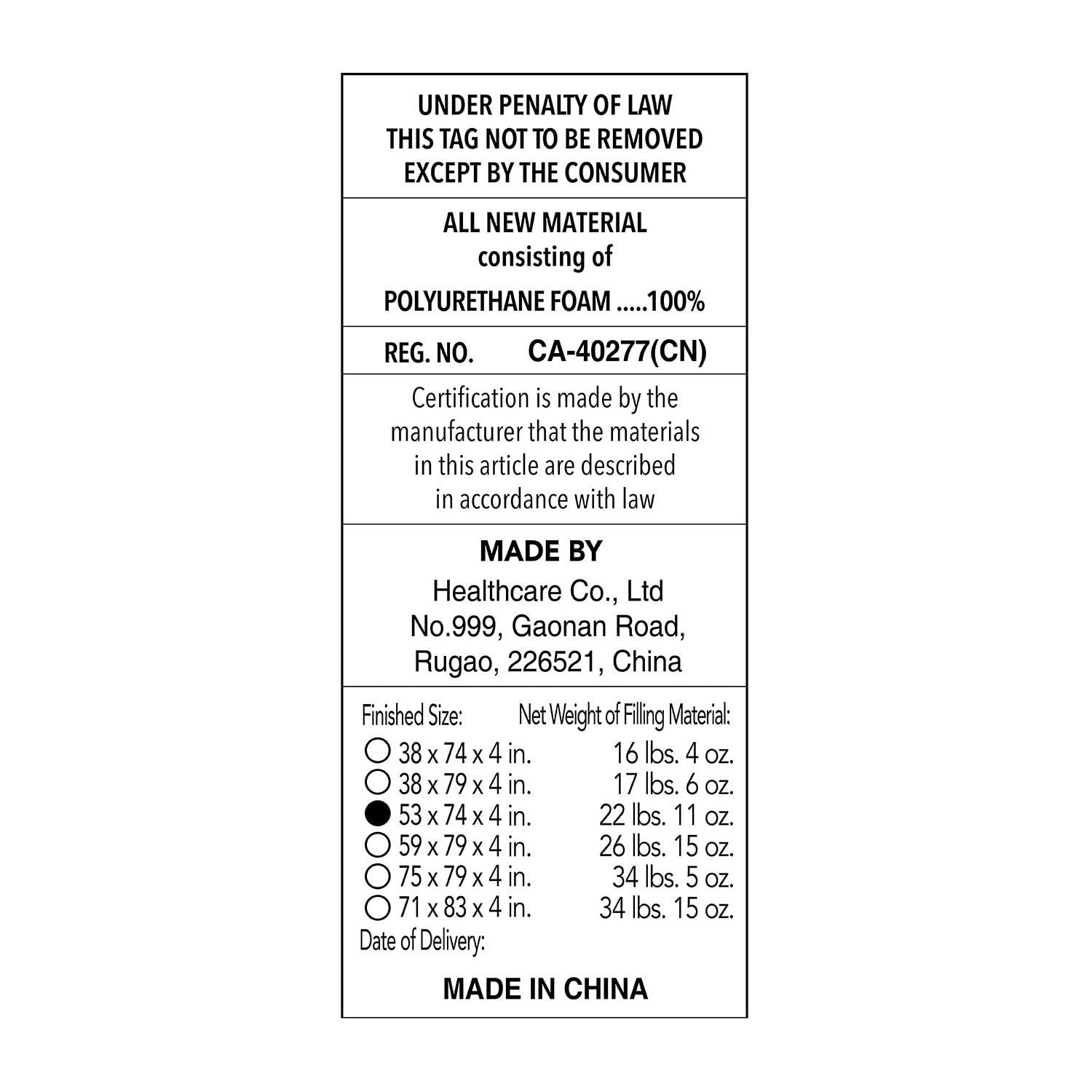 UNDER PENALTY OF LAW
THIS TAG NOT TO BE REMOVED
EXCEPT BY THE CONSUMER

ALL NEW MATERIAL
consisting of

POLYURETHANE FOAM .....100%

REG. NO. CA-40277(CN)

Certification is made by the manufacturer that the materials in this article are described in accordance with law

MADE BY
Healthcare Co., Ltd
No.999, Gaonan Road,
Rugao, 226521, China

Finished Size: Net Weight of Filling Material:
○ 38 x 74 x 4 in. 16 lbs. 4 oz.
○ 38 x 79 x 4 in. 17 lbs. 6 oz.
● 53 x 74 x 4 in. 22 lbs. 11 oz.
○ 59 x 79 x 4 in. 26 lbs. 15 oz.
○ 75 x 79 x 4 in. 34 lbs. 5 oz.
○ 71 x 83 x 4 in. 34 lbs. 15 oz.
Date of Delivery:

MADE IN CHINA